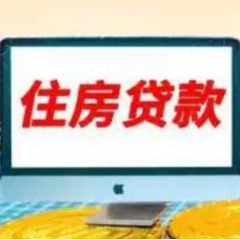 住房贷款